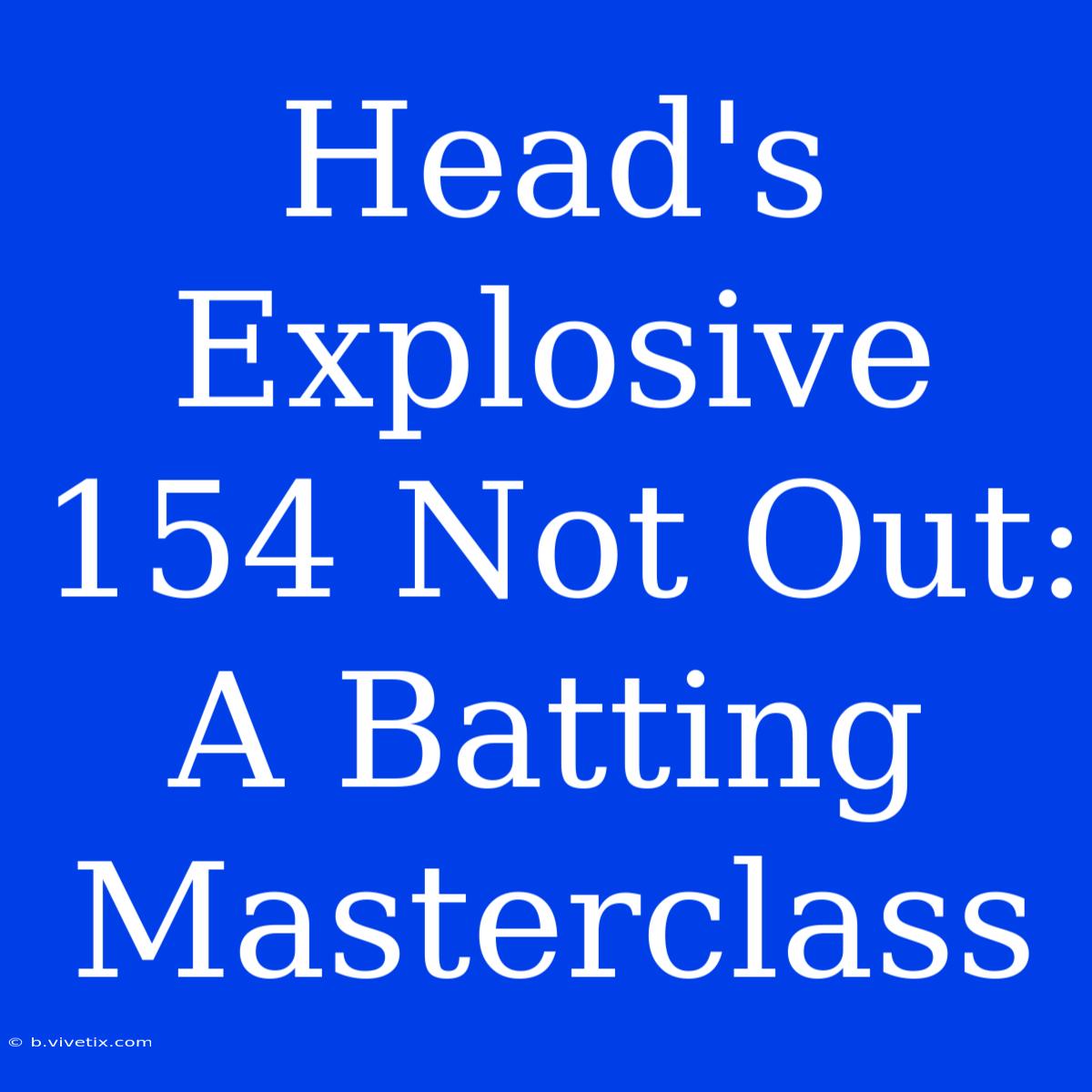 Head's Explosive 154 Not Out: A Batting Masterclass

© b.vivetix.com